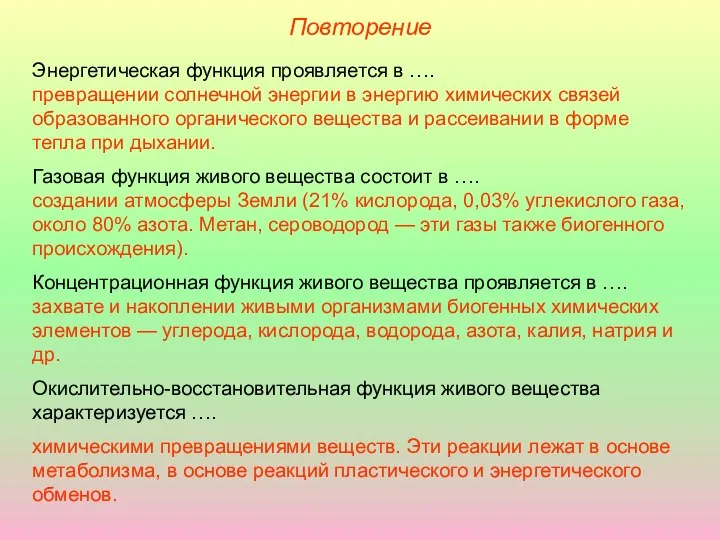 Повторение

Энергетическая функция проявляется в ….
превращении солнечной энергии в энергию химических связей образованного органического вещества и рассеивании в форме тепла при дыхании.

Газовая функция живого вещества состоит в ….
создании атмосферы Земли (21% кислорода, 0,03% углекислого газа, около 80% азота. Метан, сероводород — эти газы также биогенного происхождения).

Концентрационная функция живого вещества проявляется в ….
захвате и накоплении живыми организмами биогенных химических элементов — углерода, кислорода, водорода, азота, калия, натрия и др.

Окислительно-восстановительная функция живого вещества характеризуется ….

химическими превращениями веществ. Эти реакции лежат в основе метаболизма, в основе реакций пластического и энергетического обменов.